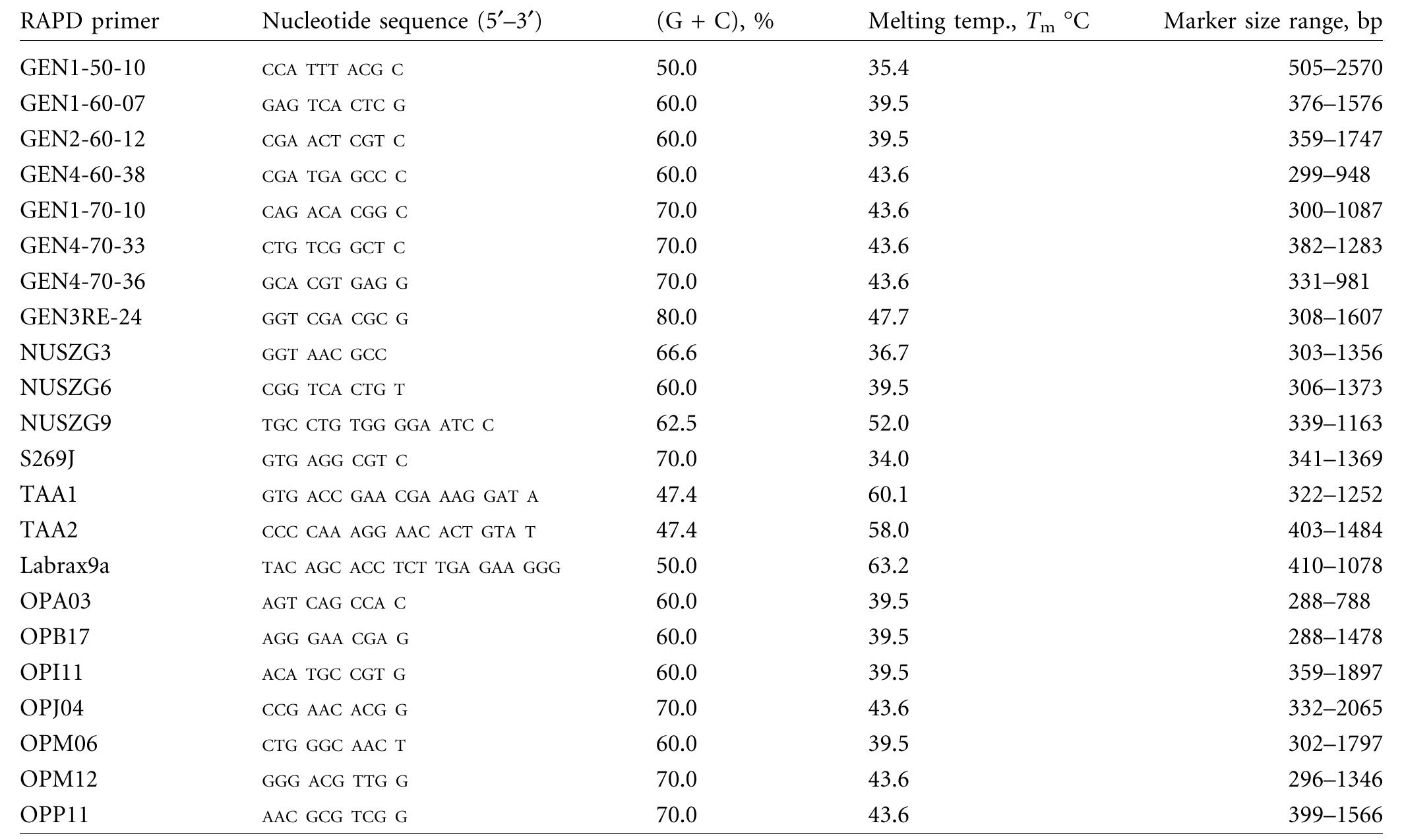 | RAPD primer | Nucleotide sequence (5′–3′) | (G + C), % | Melting temp., $T_m$ °C | Marker size range, bp |
|---|---|---|---|---|
| GEN1-50-10 | CCA TTT ACG C | 50.0 | 35.4 | 505–2570 |
| GEN1-60-07 | GAG TCA CTC G | 60.0 | 39.5 | 376–1576 |
| GEN2-60-12 | CGA ACT CGT C | 60.0 | 39.5 | 359–1747 |
| GEN4-60-38 | CGA TGA GCC C | 60.0 | 43.6 | 299–948 |
| GEN1-70-10 | CAG ACA CGG C | 70.0 | 43.6 | 300–1087 |
| GEN4-70-33 | CTG TCG GCT C | 70.0 | 43.6 | 382–1283 |
| GEN4-70-36 | GCA CGT GAG G | 70.0 | 43.6 | 331–981 |
| GEN3RE-24 | GGT CGA CGC G | 80.0 | 47.7 | 308–1607 |
| NUSZG3 | GGT AAC GCC | 66.6 | 36.7 | 303–1356 |
| NUSZG6 | CGG TCA CTG T | 60.0 | 39.5 | 306–1373 |
| NUSZG9 | TGC CTG TGG GGA ATC C | 62.5 | 52.0 | 339–1163 |
| S269J | GTG AGG CGT C | 70.0 | 34.0 | 341–1369 |
| TAA1 | GTG ACC GAA CGA AAG GAT A | 47.4 | 60.1 | 322–1252 |
| TAA2 | CCC CAA AGG AAC ACT GTA T | 47.4 | 58.0 | 403–1484 |
| Labrax9a | TAC AGC ACC TCT TGA GAA GGG | 50.0 | 63.2 | 410–1078 |
| OPA03 | AGT CAG CCA C | 60.0 | 39.5 | 288–788 |
| OPB17 | AGG GAA CGA G | 60.0 | 39.5 | 288–1478 |
| OPI11 | ACA TGC CGT G | 60.0 | 39.5 | 359–1897 |
| OPJ04 | CCG AAC ACG G | 70.0 | 43.6 | 332–2065 |
| OPM06 | CTG GGC AAC T | 60.0 | 39.5 | 302–1797 |
| OPM12 | GGG ACG TTG G | 70.0 | 43.6 | 296–1346 |
| OPP11 | AAC GCG TCG G | 70.0 | 43.6 | 399–1566 |